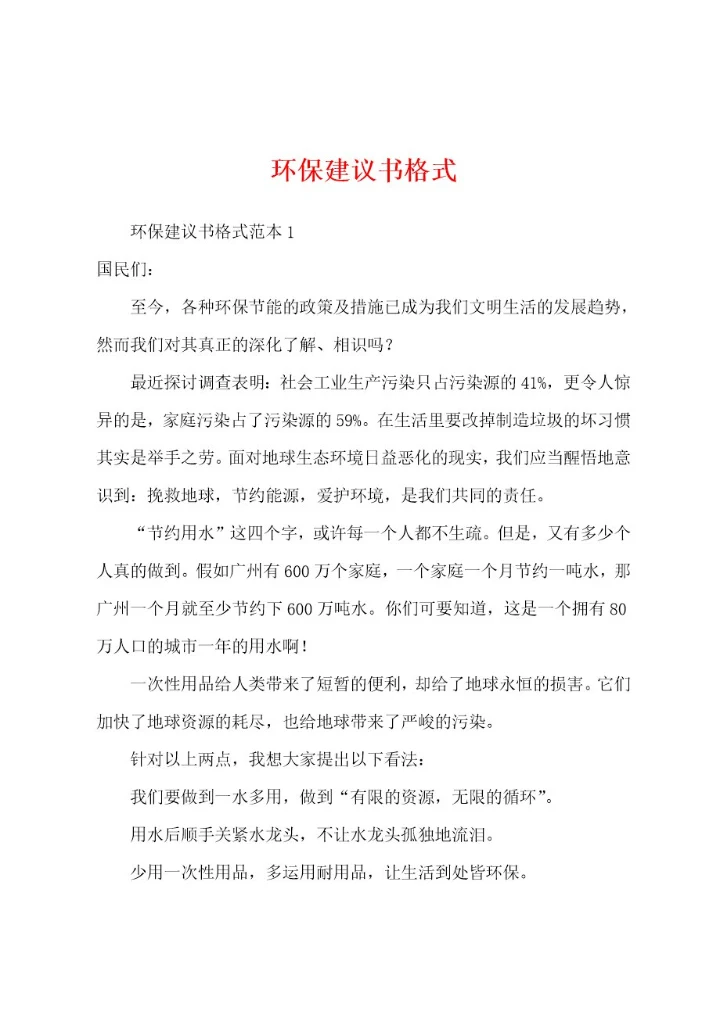 环保建议书格式

环保建议书格式范本 1

国民们:

至今，各种环保节能的政策及措施已成为我们文明生活的发展趋势，然而我们对其真正的深化了解、相识吗？

最近探讨调查表明：社会工业生产污染只占污染源的 41%，更令人惊异的是，家庭污染占了污染源的 59%。在生活里要改掉制造垃圾的坏习惯其实是举手之劳。面对地球生态环境日益恶化的现实，我们应当醒悟地意识到：挽救地球，节约能源，爱护环境，是我们共同的责任。

“节约用水”这四个字，或许每一个人都不生疏。但是，又有多少个人真的做到。假如广州有 600 万个家庭，一个家庭一个月节约一吨水，那广州一个月就至少节约下 600 万吨水。你们可要知道，这是一个拥有 80 万人口的城市一年的用水啊！

一次性用品给人类带来了短暂的便利，却给了地球永恒的损害。它们加快了地球资源的耗尽，也给地球带来了严峻的污染。

针对以上两点，我想大家提出以下看法：

我们要做到一水多用，做到“有限的资源，无限的循环”。

用水后顺手关紧水龙头，不让水龙头孤独地流泪。

少用一次性用品，多运用耐用品，让生活到处皆环保。